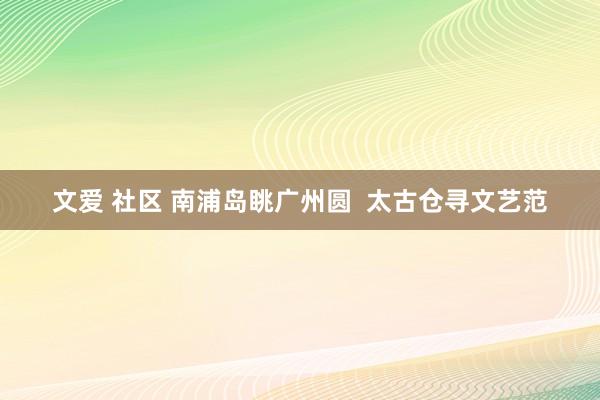 文爱 社区 南浦岛眺广州圆  太古仓寻文艺范